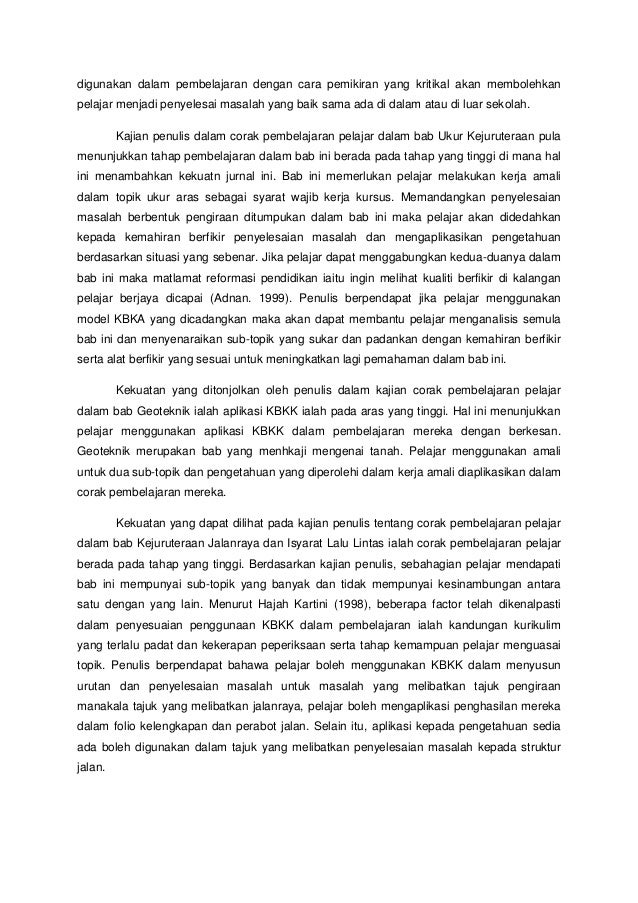 digunakan dalam pembelajaran dengan cara pemikiran yang kritikal akan membolehkan pelajar menjadi penyelesai masalah yang baik sama ada di dalam atau di luar sekolah.

Kajian penulis dalam corak pembelajaran pelajar dalam bab Ukur Kejuruteraan pula menunjukkan tahap pembelajaran dalam bab ini berada pada tahap yang tinggi di mana hal ini menambahkan kekuatn jurnal ini. Bab ini memerlukan pelajar melakukan kerja amali dalam topik ukur aras sebagai syarat wajib kerja kursus. Memandangkan penyelesaian masalah berbentuk pengiraan ditumpukan dalam bab ini maka pelajar akan didedahkan kepada kemahiran berfikir penyelesaian masalah dan mengaplikasikan pengetahuan berdasarkan situasi yang sebenar. Jika pelajar dapat menggabungkan kedua-duanya dalam bab ini maka matlamat reformasi pendidikan iaitu ingin melihat kualiti berfikir di kalangan pelajar berjaya dicapai (Adnan. 1999). Penulis berpendapat jika pelajar menggunakan model KBKA yang dicadangkan maka akan dapat membantu pelajar menganalisis semula bab ini dan menyenaraikan sub-topik yang sukar dan padankan dengan kemahiran berfikir serta alat berfikir yang sesuai untuk meningkatkan lagi pemahaman dalam bab ini.

Kekuatan yang ditonjolkan oleh penulis dalam kajian corak pembelajaran pelajar dalam bab Geoteknik ialah aplikasi KBKK ialah pada aras yang tinggi. Hal ini menunjukkan pelajar menggunakan aplikasi KBKK dalam pembelajaran mereka dengan berkesan. Geoteknik merupakan bab yang menhkaji mengenai tanah. Pelajar menggunakan amali untuk dua sub-topik dan pengetahuan yang diperolehi dalam kerja amali diaplikasikan dalam corak pembelajaran mereka.

Kekuatan yang dapat dilihat pada kajian penulis tentang corak pembelajaran pelajar dalam bab Kejuruteraan Jalanraya dan Isyarat Lalu Lintas ialah corak pembelajaran pelajar berada pada tahap yang tinggi. Berdasarkan kajian penulis, sebahagian pelajar mendapati bab ini mempunyai sub-topik yang banyak dan tidak mempunyai kesinambungan antara satu dengan yang lain. Menurut Hajah Kartini (1998), beberapa factor telah dikenalpasti dalam penyesuaian penggunaan KBKK dalam pembelajaran ialah kandungan kurikulim yang terlalu padat dan kekerapan peperiksaan serta tahap kemampuan pelajar menguasai topik. Penulis berpendapat bahawa pelajar boleh menggunakan KBKK dalam menyusun urutan dan penyelesaian masalah untuk masalah yang melibatkan tajuk pengiraan manakala tajuk yang melibatkan jalanraya, pelajar boleh mengaplikasi penghasilan mereka dalam folio kelengkapan dan perabot jalan. Selain itu, aplikasi kepada pengetahuan sedia ada boleh digunakan dalam tajuk yang melibatkan penyelesaian masalah kepada struktur jalan.